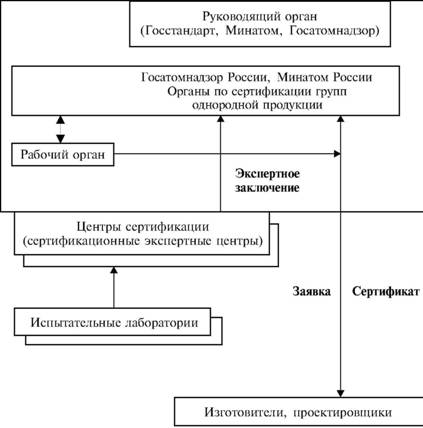 Руководящий орган
(Госстандарт, Минатом, Госатомнадзор)

Госатомнадзор России, Минатом России
Органы по сертификации групп
однородной продукции

Рабочий орган

Экспертное
заключение

Центры сертификации
(сертификационные экспертные центры)

Заявка

Сертификат

Испытательные лаборатории

Изготовители, проектировщики